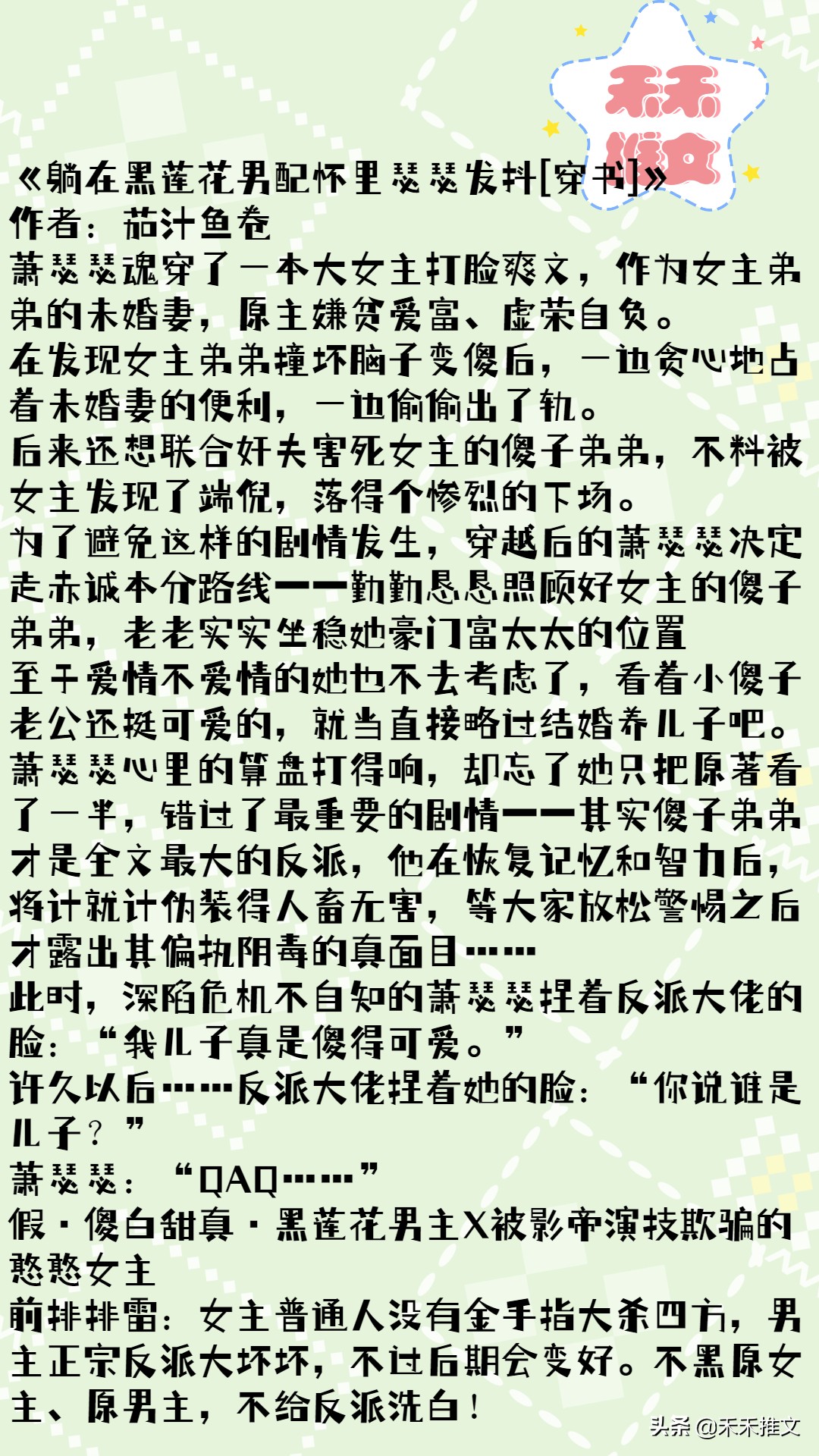 禾禾推文

《躺在黑莲花男配怀里瑟瑟发抖[穿书]》
作者：茄汁鱼卷
萧瑟瑟魂穿了一本大女主打脸爽文，作为女主弟弟的未婚妻，原主嫌贫爱富、虚荣自负。
在发现女主弟弟撞坏脑子变傻后，一边贪心地占着未婚妻的便利，一边偷偷出了轨。
后来还想联合奸夫害死女主的傻子弟弟，不料被女主发现了端倪，落得个惨烈的下场。
为了避免这样的剧情发生，穿越后的萧瑟瑟决定走赤诚本分路线——勤勤恳恳照顾好女主的傻子弟弟，老老实实坐稳她豪门富太太的位置
至于爱情不爱情的她也不去考虑了，看着小傻子老公还挺可爱的，就当直接略过结婚养儿子吧。
萧瑟瑟心里的算盘打得响，却忘了她只把原著看了一半，错过了最重要的剧情——其实傻子弟弟才是全文最大的反派，他在恢复记忆和智力后，将计就计伪装得人畜无害，等大家放松警惕之后才露出其偏执阴毒的真面目……
此时，深陷危机不自知的萧瑟瑟捏着反派大佬的脸：“我儿子真是傻得可爱。”
许久以后……反派大佬捏着她的脸：“你说谁是儿子？”
萧瑟瑟：“QAQ……”
假·傻白甜真·黑莲花男主X被影帝演技欺骗的憨憨女主
前排排雷：女主普通人没有金手指大杀四方，男主正宗反派大坏坏，不过后期会变好。不黑原女主、原男主，不给反派洗白！

头条 @禾禾推文